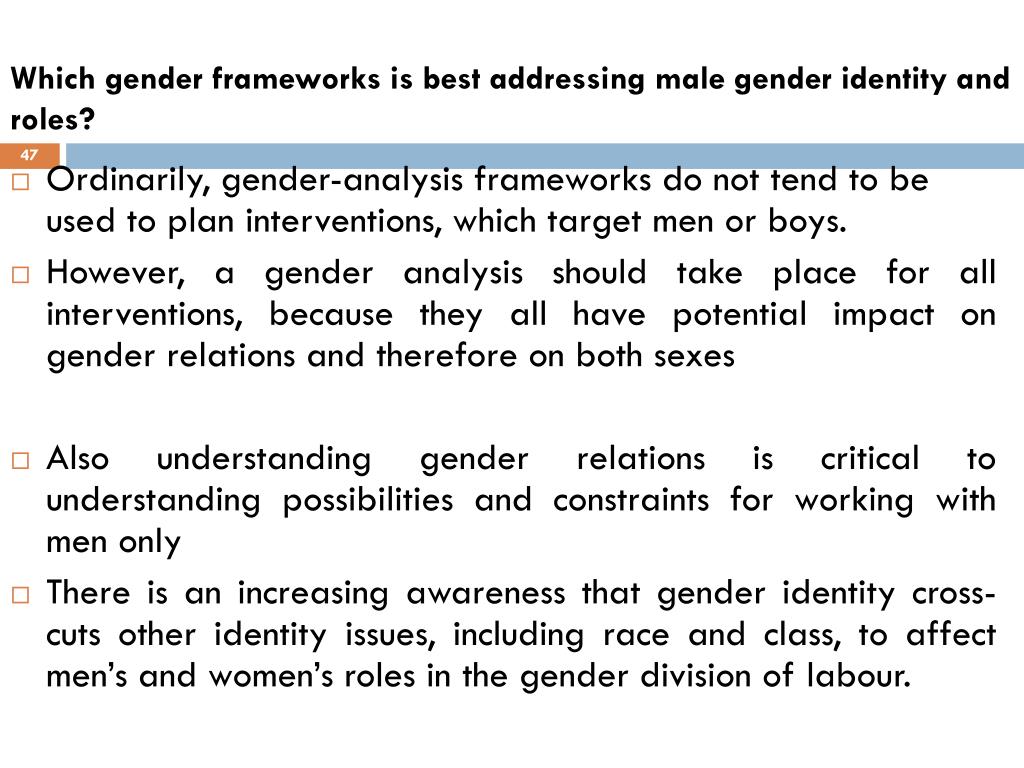 Which gender frameworks is best addressing male gender identity and roles?

47

□ Ordinarily, gender-analysis frameworks do not tend to be used to plan interventions, which target men or boys.

□ However, a gender analysis should take place for all interventions, because they all have potential impact on gender relations and therefore on both sexes

□ Also understanding gender relations is critical to understanding possibilities and constraints for working with men only

□ There is an increasing awareness that gender identity cross-cuts other identity issues, including race and class, to affect men's and women's roles in the gender division of labour.